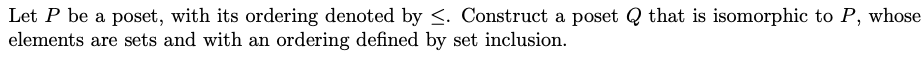 Let $P$ be a poset, with its ordering denoted by $\leq$. Construct a poset $Q$ that is isomorphic to $P$, whose elements are sets and with an ordering defined by set inclusion.